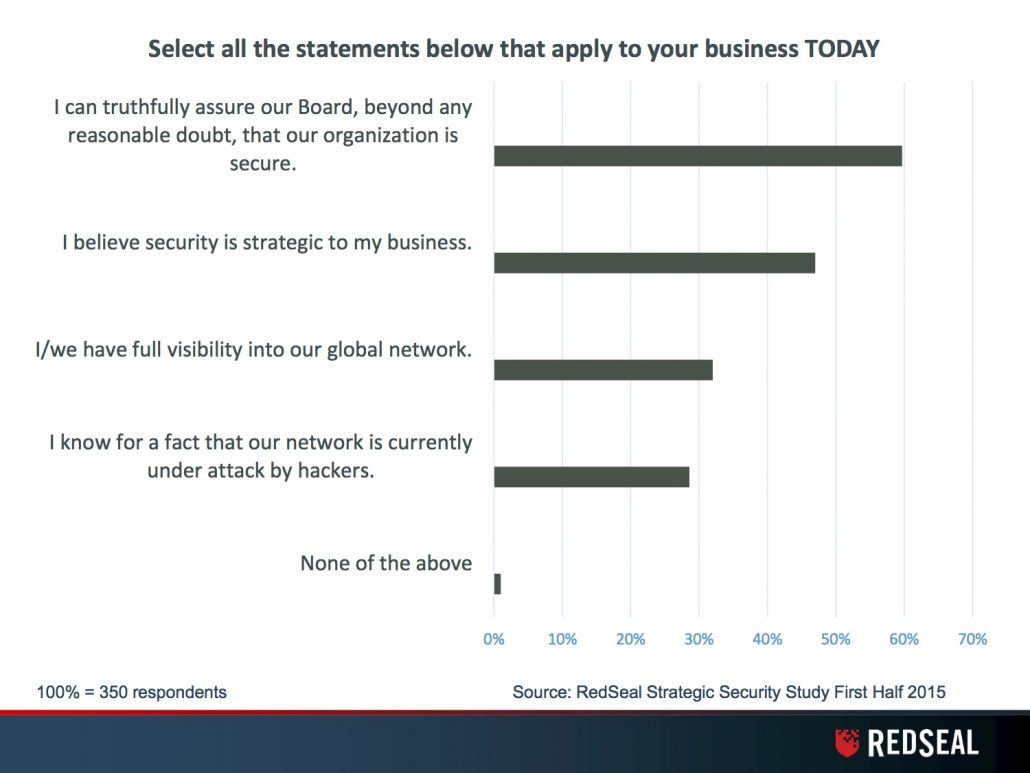 Select all the statements below that apply to your business TODAY

I can truthfully assure our Board, beyond any reasonable doubt, that our organization is secure.

I believe security is strategic to my business.

I/we have full visibility into our global network.

I know for a fact that our network is currently under attack by hackers.

None of the above

0%
10%
20%
30%
40%
50%
60%
70%

100% = 350 respondents

Source: RedSeal Strategic Security Study First Half 2015

REDSEAL